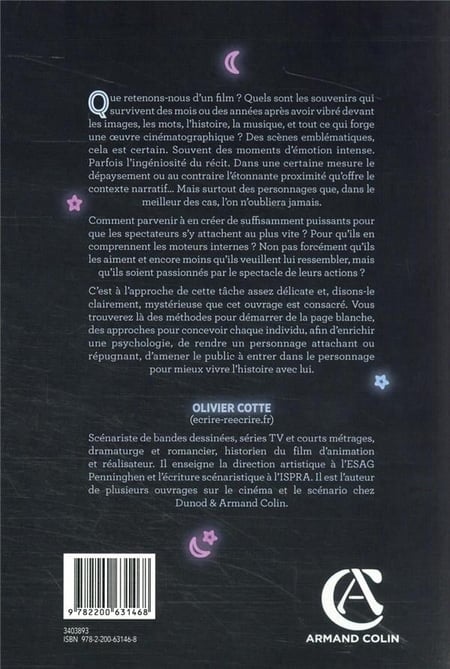 Que retenons-nous d'un film ? Quels sont les souvenirs qui survivent des mois ou des années après avoir vibré devant les images, les mots, l'histoire, la musique, et tout ce qui forge une œuvre cinématographique ? Des scènes emblématiques, cela est certain. Souvent des moments d'émotion intense. Parfois l'ingéniosité du récit. Dans une certaine mesure le dépaysement ou au contraire l'étonnante proximité qu'offre le contexte narratif... Mais surtout des personnages que, dans le meilleur des cas, l'on n'oubliera jamais.

Comment parvenir à en créer de suffisamment puissants pour que les spectateurs s'y attachent au plus vite ? Pour qu'ils en comprennent les moteurs internes ? Non pas forcément qu'ils les aiment et encore moins qu'ils veuillent lui ressembler, mais qu'ils soient passionnés par le spectacle de leurs actions ?

C'est à l'approche de cette tâche assez délicate et, disons-le clairement, mystérieuse que cet ouvrage est consacré. Vous trouverez là des méthodes pour démarrer de la page blanche, des approches pour concevoir chaque individu, afin d'enrichir une psychologie, de rendre un personnage attachant ou répugnant, d'amener le public à entrer dans le personnage pour mieux vivre l'histoire avec lui.

OLIVIER COTTE
(ecrire-reecrire.fr)

Scénariste de bandes dessinées, séries TV et courts métrages, dramaturge et romancier, historien du film d'animation et réalisateur. Il enseigne la direction artistique à l'ESAG Penninghen et l'écriture scénaristique à l'ISPRA. Il est l'auteur de plusieurs ouvrages sur le cinéma et le scénario chez Dunod & Armand Colin.

9 782200 631468

3403893
ISBN 978-2-200-63146-8

ARMAND COLIN